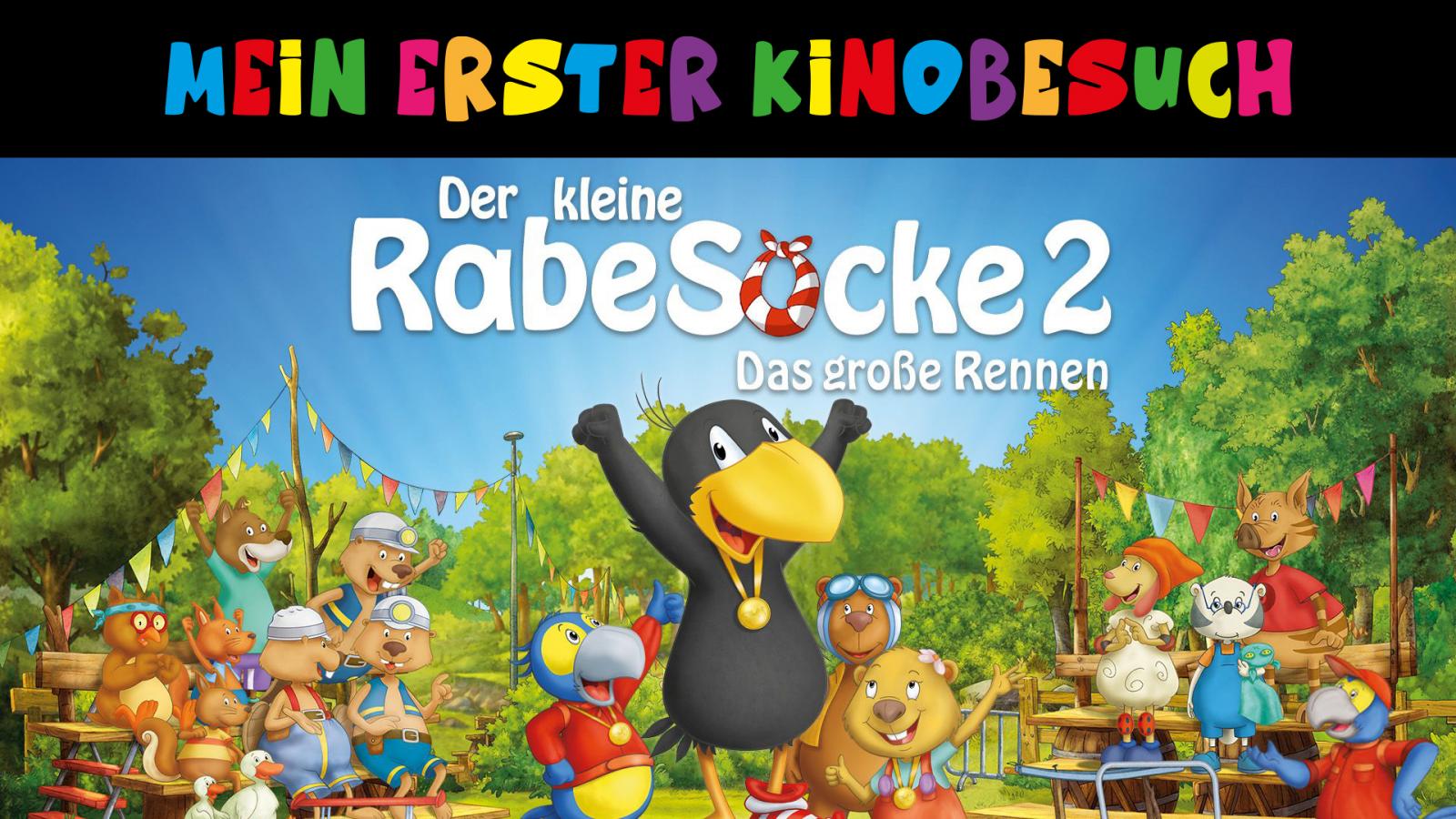 MEIN ERSTER KINOBESUCH

Der kleine RabeSocke 2

Das große Rennen